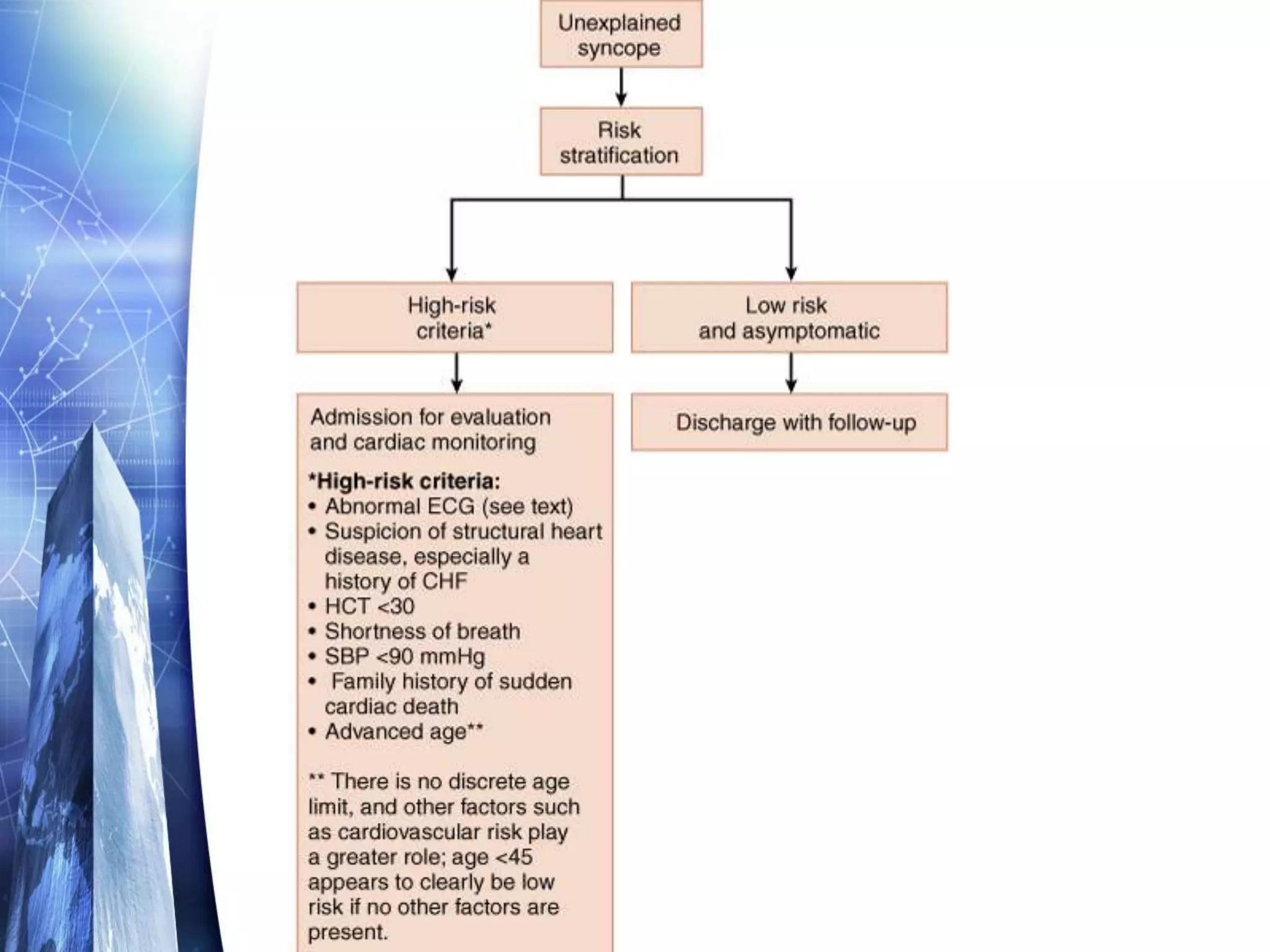 Unexplained syncope

Risk stratification

High-risk criteria*

Low risk and asymptomatic

Admission for evaluation and cardiac monitoring

*High-risk criteria:
• Abnormal ECG (see text)
• Suspicion of structural heart disease, especially a history of CHF
• HCT <30
• Shortness of breath
• SBP <90 mmHg
• Family history of sudden cardiac death
• Advanced age**

** There is no discrete age limit, and other factors such as cardiovascular risk play a greater role; age <45 appears to clearly be low risk if no other factors are present.

Discharge with follow-up